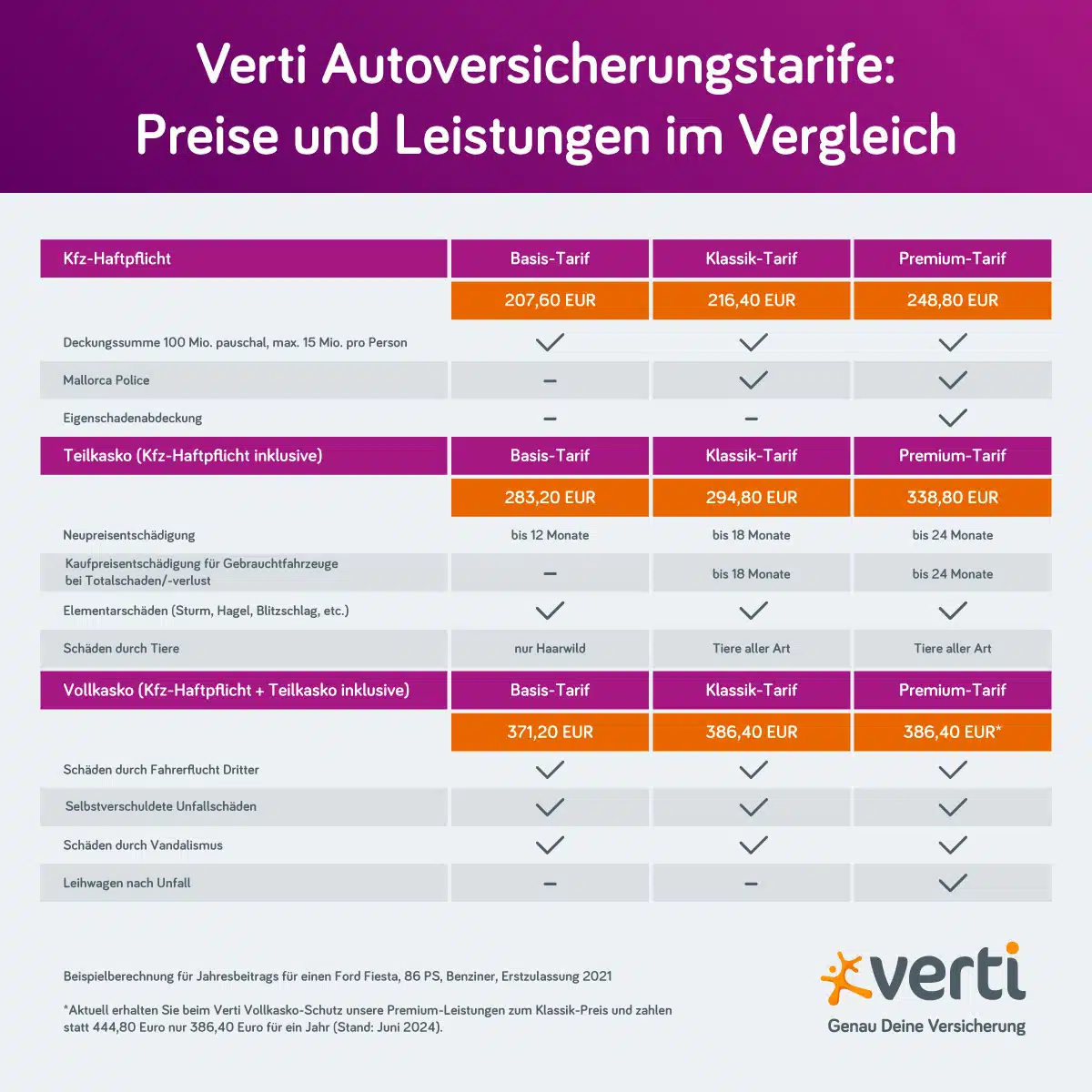 Verti Autoversicherungstarife: Preise und Leistungen im Vergleich

| Kfz-Haftpflicht | Basis-Tarif | Klassik-Tarif | Premium-Tarif |
|---|---|---|---|
| | 207,60 EUR | 216,40 EUR | 248,80 EUR |
| Deckungssumme 100 Mio. pauschal, max. 15 Mio. pro Person | ✓ | ✓ | ✓ |
| Mallorca Police | – | ✓ | ✓ |
| Eigenschadenabdeckung | – | – | ✓ |
| Teilkasko (Kfz-Haftpflicht inklusive) | Basis-Tarif | Klassik-Tarif | Premium-Tarif |
| | 283,20 EUR | 294,80 EUR | 338,80 EUR |
| Neupreisentschädigung | bis 12 Monate | bis 18 Monate | bis 24 Monate |
| Kaufpreisentschädigung für Gebrauchtfahrzeuge bei Totalschaden/-verlust | – | bis 18 Monate | bis 24 Monate |
| Elementarschäden (Sturm, Hagel, Blitzschlag, etc.) | ✓ | ✓ | ✓ |
| Schäden durch Tiere | nur Haarwild | Tiere aller Art | Tiere aller Art |
| Vollkasko (Kfz-Haftpflicht + Teilkasko inklusive) | Basis-Tarif | Klassik-Tarif | Premium-Tarif |
| | 371,20 EUR | 386,40 EUR | 386,40 EUR* |
| Schäden durch Fahrerflucht Dritter | ✓ | ✓ | ✓ |
| Selbstverschuldete Unfallschäden | ✓ | ✓ | ✓ |
| Schäden durch Vandalismus | ✓ | ✓ | ✓ |
| Leihwagen nach Unfall | – | – | ✓ |

Beispielberechnung für Jahresbeitrags für einen Ford Fiesta, 86 PS, Benziner, Erstzulassung 2021

*Aktuell erhalten Sie beim Verti Vollkasko-Schutz unsere Premium-Leistungen zum Klassik-Preis und zahlen statt 444,80 Euro nur 386,40 Euro für ein Jahr (Stand: Juni 2024).

verti
Genau Deine Versicherung